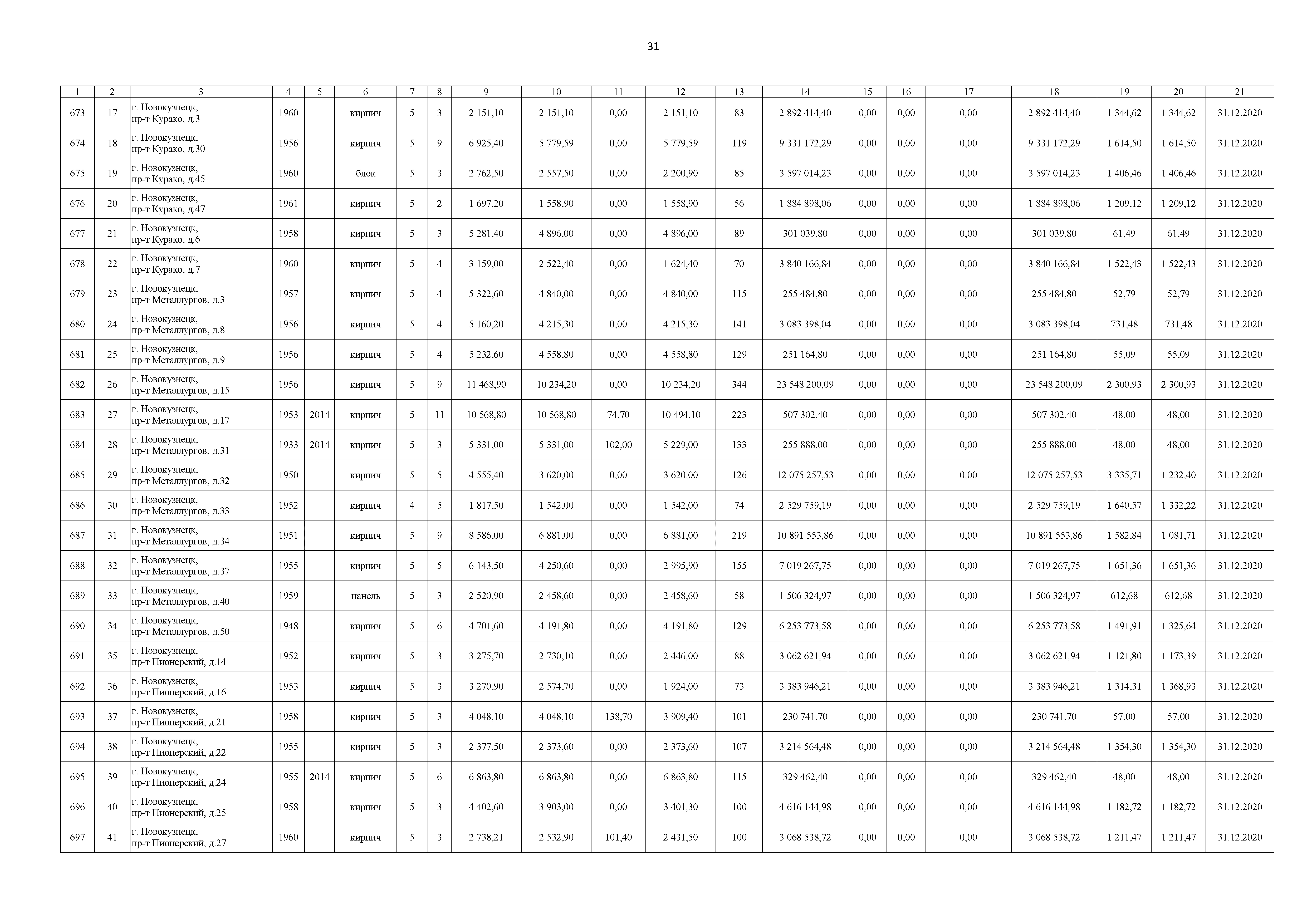 31

| 1 | 2 | 3 | 4 | 5 | 6 | 7 | 8 | 9 | 10 | 11 | 12 | 13 | 14 | 15 | 16 | 17 | 18 | 19 | 20 | 21 |
|---|---|---|---|---|---|---|---|---|---|---|---|---|---|---|---|---|---|---|---|---|
| 673 | 17 | г. Новокузнецк, пр-т Курако, д.3 | 1960 | | кирпич | 5 | 3 | 2 151,10 | 2 151,10 | 0,00 | 2 151,10 | 83 | 2 892 414,40 | 0,00 | 0,00 | 0,00 | 2 892 414,40 | 1 344,62 | 1 344,62 | 31.12.2020 |
| 674 | 18 | г. Новокузнецк, пр-т Курако, д.30 | 1956 | | кирпич | 5 | 9 | 6 925,40 | 5 779,59 | 0,00 | 5 779,59 | 119 | 9 331 172,29 | 0,00 | 0,00 | 0,00 | 9 331 172,29 | 1 614,50 | 1 614,50 | 31.12.2020 |
| 675 | 19 | г. Новокузнецк, пр-т Курако, д.45 | 1960 | | блок | 5 | 3 | 2 762,50 | 2 557,50 | 0,00 | 2 200,90 | 85 | 3 597 014,23 | 0,00 | 0,00 | 0,00 | 3 597 014,23 | 1 406,46 | 1 406,46 | 31.12.2020 |
| 676 | 20 | г. Новокузнецк, пр-т Курако, д.47 | 1961 | | кирпич | 5 | 2 | 1 697,20 | 1 558,90 | 0,00 | 1 558,90 | 56 | 1 884 898,06 | 0,00 | 0,00 | 0,00 | 1 884 898,06 | 1 209,12 | 1 209,12 | 31.12.2020 |
| 677 | 21 | г. Новокузнецк, пр-т Курако, д.6 | 1958 | | кирпич | 5 | 3 | 5 281,40 | 4 896,00 | 0,00 | 4 896,00 | 89 | 301 039,80 | 0,00 | 0,00 | 0,00 | 301 039,80 | 61,49 | 61,49 | 31.12.2020 |
| 678 | 22 | г. Новокузнецк, пр-т Курако, д.7 | 1960 | | кирпич | 5 | 4 | 3 159,00 | 2 522,40 | 0,00 | 1 624,40 | 70 | 3 840 166,84 | 0,00 | 0,00 | 0,00 | 3 840 166,84 | 1 522,43 | 1 522,43 | 31.12.2020 |
| 679 | 23 | г. Новокузнецк, пр-т Металлургов, д.3 | 1957 | | кирпич | 5 | 4 | 5 322,60 | 4 840,00 | 0,00 | 4 840,00 | 115 | 255 484,80 | 0,00 | 0,00 | 0,00 | 255 484,80 | 52,79 | 52,79 | 31.12.2020 |
| 680 | 24 | г. Новокузнецк, пр-т Металлургов, д.8 | 1956 | | кирпич | 5 | 4 | 5 160,20 | 4 215,30 | 0,00 | 4 215,30 | 141 | 3 083 398,04 | 0,00 | 0,00 | 0,00 | 3 083 398,04 | 731,48 | 731,48 | 31.12.2020 |
| 681 | 25 | г. Новокузнецк, пр-т Металлургов, д.9 | 1956 | | кирпич | 5 | 4 | 5 232,60 | 4 558,80 | 0,00 | 4 558,80 | 129 | 251 164,80 | 0,00 | 0,00 | 0,00 | 251 164,80 | 55,09 | 55,09 | 31.12.2020 |
| 682 | 26 | г. Новокузнецк, пр-т Металлургов, д.15 | 1956 | | кирпич | 5 | 9 | 11 468,90 | 10 234,20 | 0,00 | 10 234,20 | 344 | 23 548 200,09 | 0,00 | 0,00 | 0,00 | 23 548 200,09 | 2 300,93 | 2 300,93 | 31.12.2020 |
| 683 | 27 | г. Новокузнецк, пр-т Металлургов, д.17 | 1953 | 2014 | кирпич | 5 | 11 | 10 568,80 | 10 568,80 | 74,70 | 10 494,10 | 223 | 507 302,40 | 0,00 | 0,00 | 0,00 | 507 302,40 | 48,00 | 48,00 | 31.12.2020 |
| 684 | 28 | г. Новокузнецк, пр-т Металлургов, д.31 | 1933 | 2014 | кирпич | 5 | 3 | 5 331,00 | 5 331,00 | 102,00 | 5 229,00 | 133 | 255 888,00 | 0,00 | 0,00 | 0,00 | 255 888,00 | 48,00 | 48,00 | 31.12.2020 |
| 685 | 29 | г. Новокузнецк, пр-т Металлургов, д.32 | 1950 | | кирпич | 5 | 5 | 4 555,40 | 3 620,00 | 0,00 | 3 620,00 | 126 | 12 075 257,53 | 0,00 | 0,00 | 0,00 | 12 075 257,53 | 3 335,71 | 1 232,40 | 31.12.2020 |
| 686 | 30 | г. Новокузнецк, пр-т Металлургов, д.33 | 1952 | | кирпич | 4 | 5 | 1 817,50 | 1 542,00 | 0,00 | 1 542,00 | 74 | 2 529 759,19 | 0,00 | 0,00 | 0,00 | 2 529 759,19 | 1 640,57 | 1 332,22 | 31.12.2020 |
| 687 | 31 | г. Новокузнецк, пр-т Металлургов, д.34 | 1951 | | кирпич | 5 | 9 | 8 586,00 | 6 881,00 | 0,00 | 6 881,00 | 219 | 10 891 553,86 | 0,00 | 0,00 | 0,00 | 10 891 553,86 | 1 582,84 | 1 081,71 | 31.12.2020 |
| 688 | 32 | г. Новокузнецк, пр-т Металлургов, д.37 | 1955 | | кирпич | 5 | 5 | 6 143,50 | 4 250,60 | 0,00 | 2 995,90 | 155 | 7 019 267,75 | 0,00 | 0,00 | 0,00 | 7 019 267,75 | 1 651,36 | 1 651,36 | 31.12.2020 |
| 689 | 33 | г. Новокузнецк, пр-т Металлургов, д.40 | 1959 | | панель | 5 | 3 | 2 520,90 | 2 458,60 | 0,00 | 2 458,60 | 58 | 1 506 324,97 | 0,00 | 0,00 | 0,00 | 1 506 324,97 | 612,68 | 612,68 | 31.12.2020 |
| 690 | 34 | г. Новокузнецк, пр-т Металлургов, д.50 | 1948 | | кирпич | 5 | 6 | 4 701,60 | 4 191,80 | 0,00 | 4 191,80 | 129 | 6 253 773,58 | 0,00 | 0,00 | 0,00 | 6 253 773,58 | 1 491,91 | 1 325,64 | 31.12.2020 |
| 691 | 35 | г. Новокузнецк, пр-т Пионерский, д.14 | 1952 | | кирпич | 5 | 3 | 3 275,70 | 2 730,10 | 0,00 | 2 446,00 | 88 | 3 062 621,94 | 0,00 | 0,00 | 0,00 | 3 062 621,94 | 1 121,80 | 1 173,39 | 31.12.2020 |
| 692 | 36 | г. Новокузнецк, пр-т Пионерский, д.16 | 1953 | | кирпич | 5 | 3 | 3 270,90 | 2 574,70 | 0,00 | 1 924,00 | 73 | 3 383 946,21 | 0,00 | 0,00 | 0,00 | 3 383 946,21 | 1 314,31 | 1 368,93 | 31.12.2020 |
| 693 | 37 | г. Новокузнецк, пр-т Пионерский, д.21 | 1958 | | кирпич | 5 | 3 | 4 048,10 | 4 048,10 | 138,70 | 3 909,40 | 101 | 230 741,70 | 0,00 | 0,00 | 0,00 | 230 741,70 | 57,00 | 57,00 | 31.12.2020 |
| 694 | 38 | г. Новокузнецк, пр-т Пионерский, д.22 | 1955 | | кирпич | 5 | 3 | 2 377,50 | 2 373,60 | 0,00 | 2 373,60 | 107 | 3 214 564,48 | 0,00 | 0,00 | 0,00 | 3 214 564,48 | 1 354,30 | 1 354,30 | 31.12.2020 |
| 695 | 39 | г. Новокузнецк, пр-т Пионерский, д.24 | 1955 | 2014 | кирпич | 5 | 6 | 6 863,80 | 6 863,80 | 0,00 | 6 863,80 | 115 | 329 462,40 | 0,00 | 0,00 | 0,00 | 329 462,40 | 48,00 | 48,00 | 31.12.2020 |
| 696 | 40 | г. Новокузнецк, пр-т Пионерский, д.25 | 1958 | | кирпич | 5 | 3 | 4 402,60 | 3 903,00 | 0,00 | 3 401,30 | 100 | 4 616 144,98 | 0,00 | 0,00 | 0,00 | 4 616 144,98 | 1 182,72 | 1 182,72 | 31.12.2020 |
| 697 | 41 | г. Новокузнецк, пр-т Пионерский, д.27 | 1960 | | кирпич | 5 | 3 | 2 738,21 | 2 532,90 | 101,40 | 2 431,50 | 100 | 3 068 538,72 | 0,00 | 0,00 | 0,00 | 3 068 538,72 | 1 211,47 | 1 211,47 | 31.12.2020 |